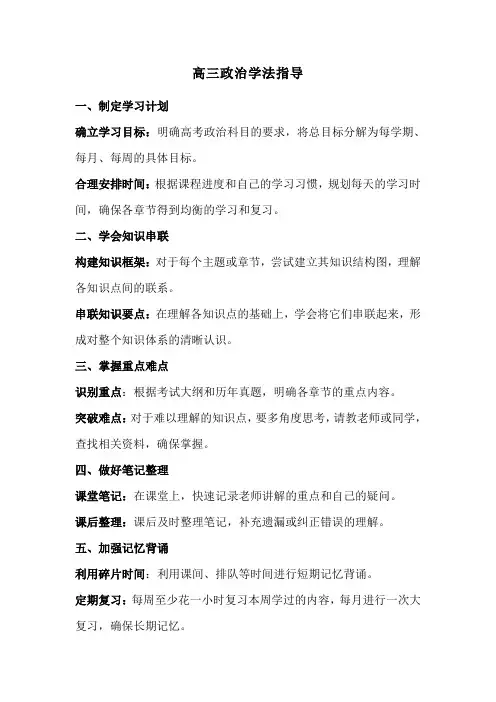 高三政治学法指导

一、制定学习计划

确立学习目标：明确高考政治科目的要求，将总目标分解为每学期、每月、每周的具体目标。

合理安排时间：根据课程进度和自己的学习习惯，规划每天的学习时间，确保各章节得到均衡的学习和复习。

二、学会知识串联

构建知识框架：对于每个主题或章节，尝试建立其知识结构图，理解各知识点间的联系。

串联知识要点：在理解各知识点的基础上，学会将它们串联起来，形成对整个知识体系的清晰认识。

三、掌握重点难点

识别重点：根据考试大纲和历年真题，明确各章节的重点内容。

突破难点：对于难以理解的知识点，要多角度思考，请教老师或同学，查找相关资料，确保掌握。

四、做好笔记整理

课堂笔记：在课堂上，快速记录老师讲解的重点和自己的疑问。

课后整理：课后及时整理笔记，补充遗漏或纠正错误的理解。

五、加强记忆背诵

利用碎片时间：利用课间、排队等时间进行短期记忆背诵。

定期复习：每周至少花一小时复习本周学过的内容，每月进行一次大复习，确保长期记忆。